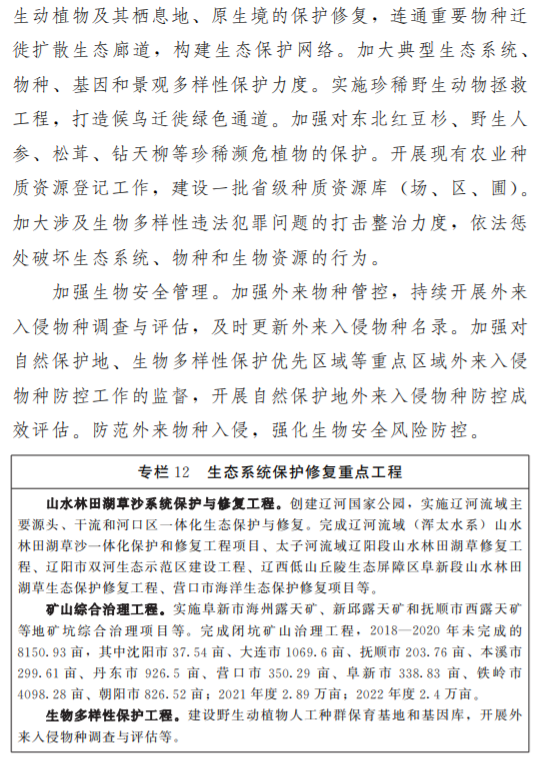 生动植物及其栖息地、原生境的保护修复，连通重要物种迁徙扩散生态廊道，构建生态保护网络。加大典型生态系统、物种、基因和景观多样性保护力度。实施珍稀野生动物拯救工程，打造候鸟迁徙绿色通道。加强对东北红豆杉、野生人参、松茸、钻天柳等珍稀濒危植物的保护。开展现有农业种质资源登记工作，建设一批省级种质资源库（场、区、圃）。加大涉及生物多样性违法犯罪问题的打击整治力度，依法惩处破坏生态系统、物种和生物资源的行为。

加强生物安全管理。加强外来物种管控，持续开展外来入侵物种调查与评估，及时更新外来入侵物种名录。加强对自然保护地、生物多样性保护优先区域等重点区域外来入侵物种防控工作的监督，开展自然保护地外来入侵物种防控成效评估。防范外来物种入侵，强化生物安全风险防控。

专栏 12　生态系统保护修复重点工程

山水林田湖草沙系统保护与修复工程。创建辽河国家公园，实施辽河流域主要源头、干流和河口区一体化生态保护与修复。完成辽河流域（浑太水系）山水林田湖草沙一体化保护和修复工程项目、太子河流域辽阳段山水林田湖草修复工程、辽阳市双河生态示范区建设工程、辽西低山丘陵生态屏障区阜新段山水林田湖草生态保护修复工程、营口市海洋生态保护修复项目等。

矿山综合治理工程。实施阜新市海州露天矿、新邱露天矿和抚顺市西露天矿等地矿坑综合治理项目等。完成闭坑矿山治理工程，2018—2020 年未完成的 8150.93 亩，其中沈阳市 37.54 亩、大连市 1069.6 亩、抚顺市 203.76 亩、本溪市 299.61 亩、丹东市 926.5 亩、营口市 350.29 亩、阜新市 338.83 亩、铁岭市 4098.28 亩、朝阳市 826.52 亩；2021 年度 2.89 万亩；2022 年度 2.4 万亩。

生物多样性保护工程。建设野生动植物人工种群保育基地和基因库，开展外来入侵物种调查与评估等。